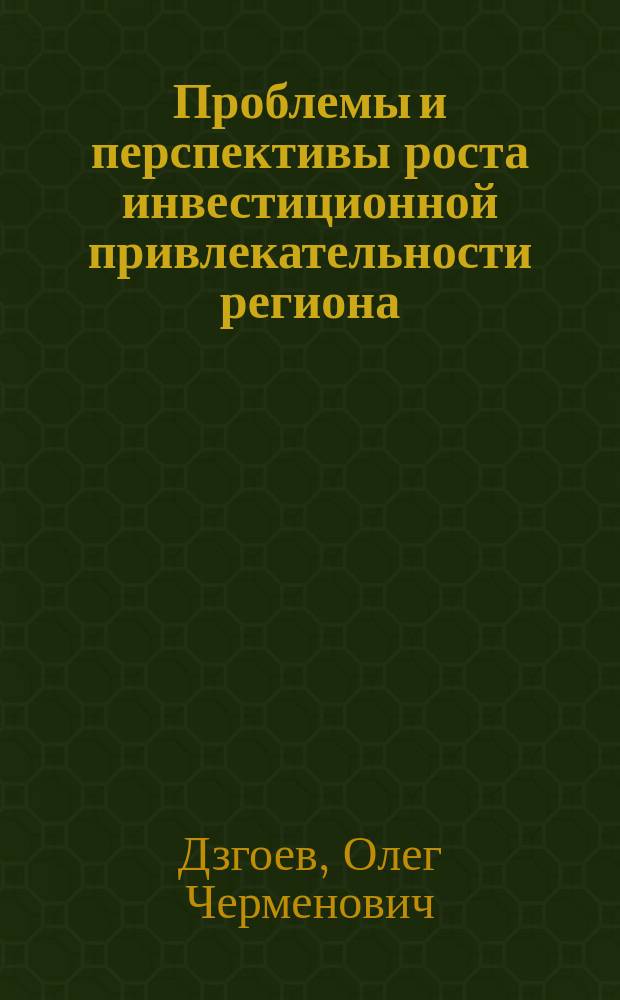 Проблемы и перспективы роста инвестиционной привлекательности региона

Дзгоев, Олег Черменович